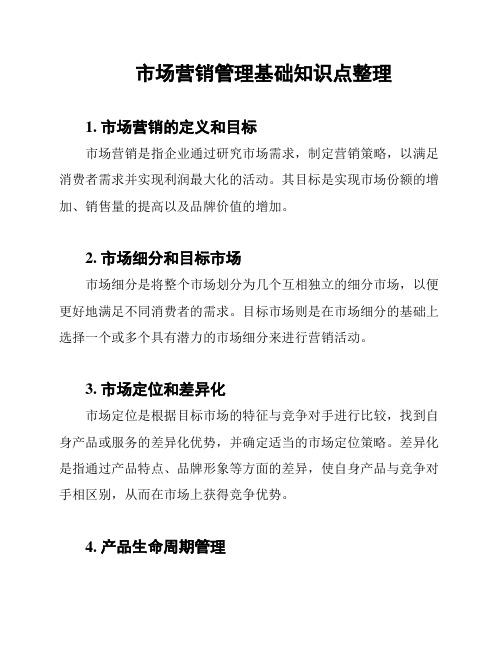 市场营销管理基础知识点整理

1. 市场营销的定义和目标

市场营销是指企业通过研究市场需求，制定营销策略，以满足消费者需求并实现利润最大化的活动。其目标是实现市场份额的增加、销售量的提高以及品牌价值的增加。

2. 市场细分和目标市场

市场细分是将整个市场划分为几个互相独立的细分市场，以便更好地满足不同消费者的需求。目标市场则是在市场细分的基础上选择一个或多个具有潜力的市场细分来进行营销活动。

3. 市场定位和差异化

市场定位是根据目标市场的特征与竞争对手进行比较，找到自身产品或服务的差异化优势，并确定适当的市场定位策略。差异化是指通过产品特点、品牌形象等方面的差异，使自身产品与竞争对手相区别，从而在市场上获得竞争优势。

4. 产品生命周期管理